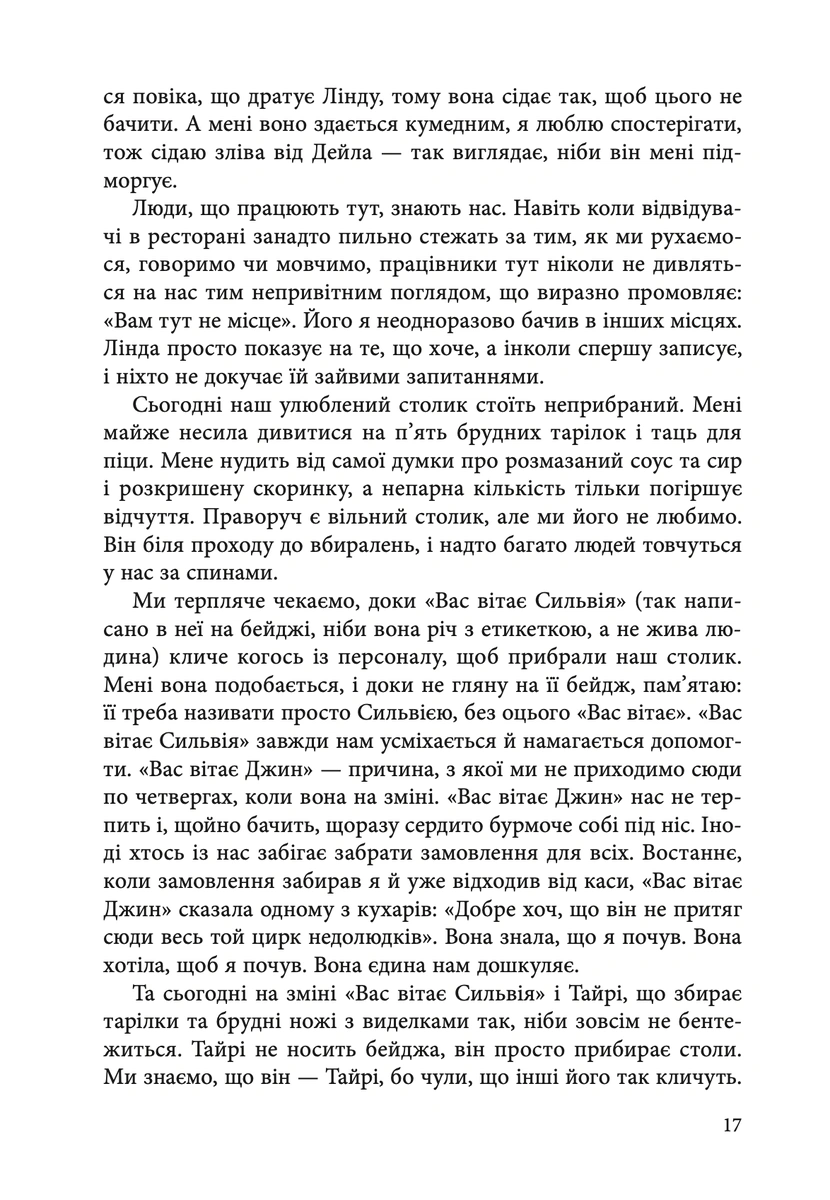 ся повіка, що дратує Лінду, тому вона сідає так, щоб цього не бачити. А мені воно здається кумедним, я люблю спостерігати, тож сідаю зліва від Дейла — так виглядає, ніби він мені підморгує.

Люди, що працюють тут, знають нас. Навіть коли відвідувачі в ресторані занадто пильно стежать за тим, як ми рухаємося, говоримо чи мовчимо, працівники тут ніколи не дивляться на нас тим непривітним поглядом, що виразно промовляє: «Вам тут не місце». Його я неодноразово бачив в інших місцях. Лінда просто показує на те, що хоче, а інколи спершу записує, і ніхто не докучає їй зайвими запитаннями.

Сьогодні наш улюблений столик стоїть неприбраний. Мені майже несила дивитися на п'ять брудних тарілок і тацю для піци. Мене нудить від самої думки про розмазаний соус та сир і розкришену скоринку, а непарна кількість тільки погіршує відчуття. Праворуч є вільний столик, але ми його не любимо. Він біля проходу до вбиралень, і надто багато людей товчуться у нас за спинами.

Ми терпляче чекаємо, доки «Вас вітає Сильвія» (так написано в неї на бейджі, ніби вона річ з етикеткою, а не жива людина) кличе когось із персоналу, щоб прибрали наш столик. Мені вона подобається, і доки не гляну на її бейдж, пам'ятаю: її треба називати просто Сильвією, без оцього «Вас вітає». «Вас вітає Сильвія» завжди нам усміхається й намагається допомогти. «Вас вітає Джин» — причина, з якої ми не приходимо сюди по четвергах, коли вона на зміні. «Вас вітає Джин» нас не терпить і, щойно бачить, щоразу сердито бурмоче собі під ніс. Іноді хтось із нас забігає забрати замовлення для всіх. Востаннє, коли замовлення забирав я й уже відходив від каси, «Вас вітає Джин» сказала одному з кухарів: «Добре хоч, що він не притяг сюди весь той цирк недолюдків». Вона знала, що я почув. Вона хотіла, щоб я почув. Вона єдина нам дошкуляє.

Та сьогодні на зміні «Вас вітає Сильвія» і Тайрі, що збирає тарілки та брудні ножі з виделками так, ніби зовсім не бентежиться. Тайрі не носить бейджа, він просто прибирає столи. Ми знаємо, що він — Тайрі, бо чули, що інші його так кличуть.

17